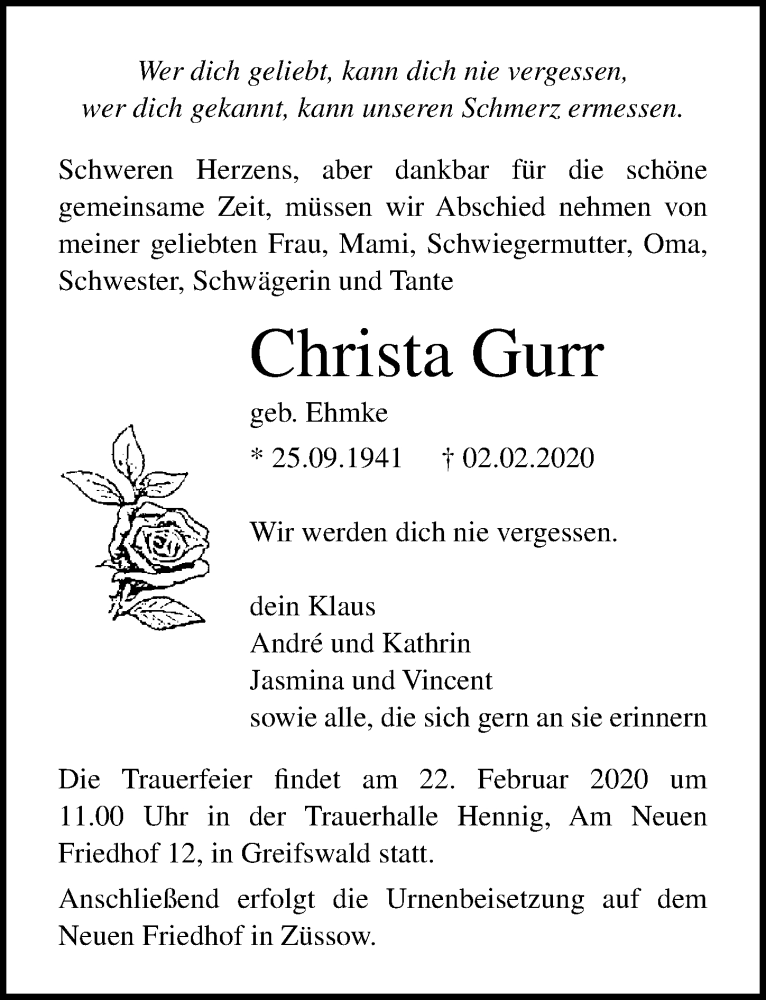 Wer dich geliebt, kann dich nie vergessen,
wer dich gekannt, kann unseren Schmerz ermessen.

Schweren Herzens, aber dankbar für die schöne gemeinsame Zeit, müssen wir Abschied nehmen von meiner geliebten Frau, Mami, Schwiegermutter, Oma, Schwester, Schwägerin und Tante

Christa Gurr

geb. Ehmke

* 25.09.1941 † 02.02.2020

Wir werden dich nie vergessen.

dein Klaus
André und Kathrin
Jasmina und Vincent
sowie alle, die sich gern an sie erinnern

Die Trauerfeier findet am 22. Februar 2020 um 11.00 Uhr in der Trauerhalle Hennig, Am Neuen Friedhof 12, in Greifswald statt.

Anschließend erfolgt die Urnenbeisetzung auf dem Neuen Friedhof in Züssow.